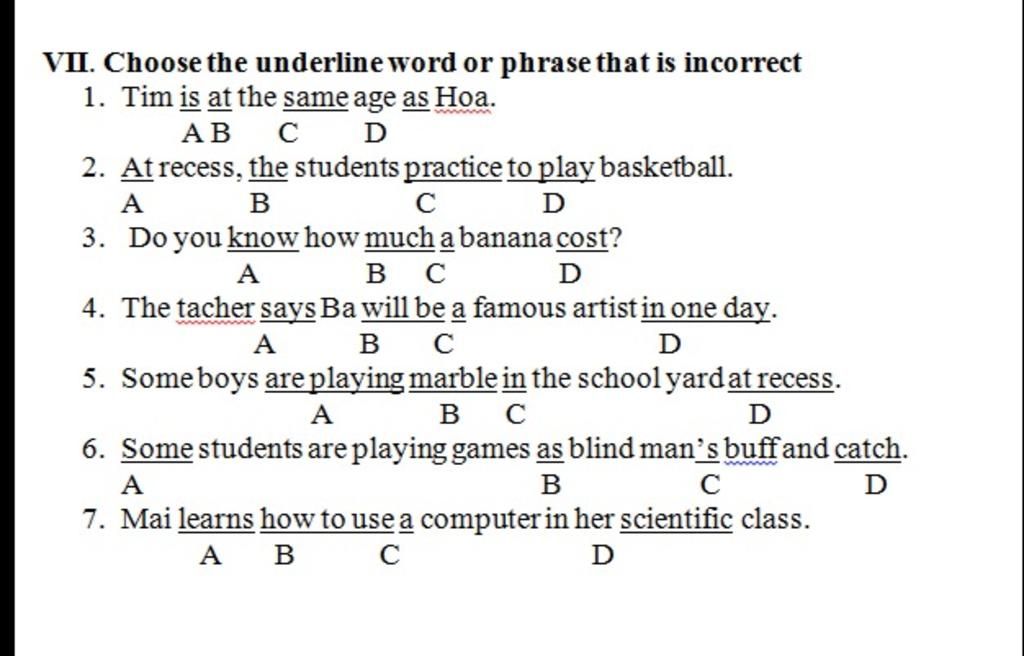 VII. Choose the underline word or phrase that is incorrect

1. Tim is at the same age as Hoa.
A B C D

2. At recess, the students practice to play basketball.
A B C D

3. Do you know how much a banana cost?
A B C D

4. The tacher says Ba will be a famous artist in one day.
A B C D

5. Some boys are playing marble in the school yard at recess.
A B C D

6. Some students are playing games as blind man's buff and catch.
A B C D

7. Mai learns how to use a computer in her scientific class.
A B C D